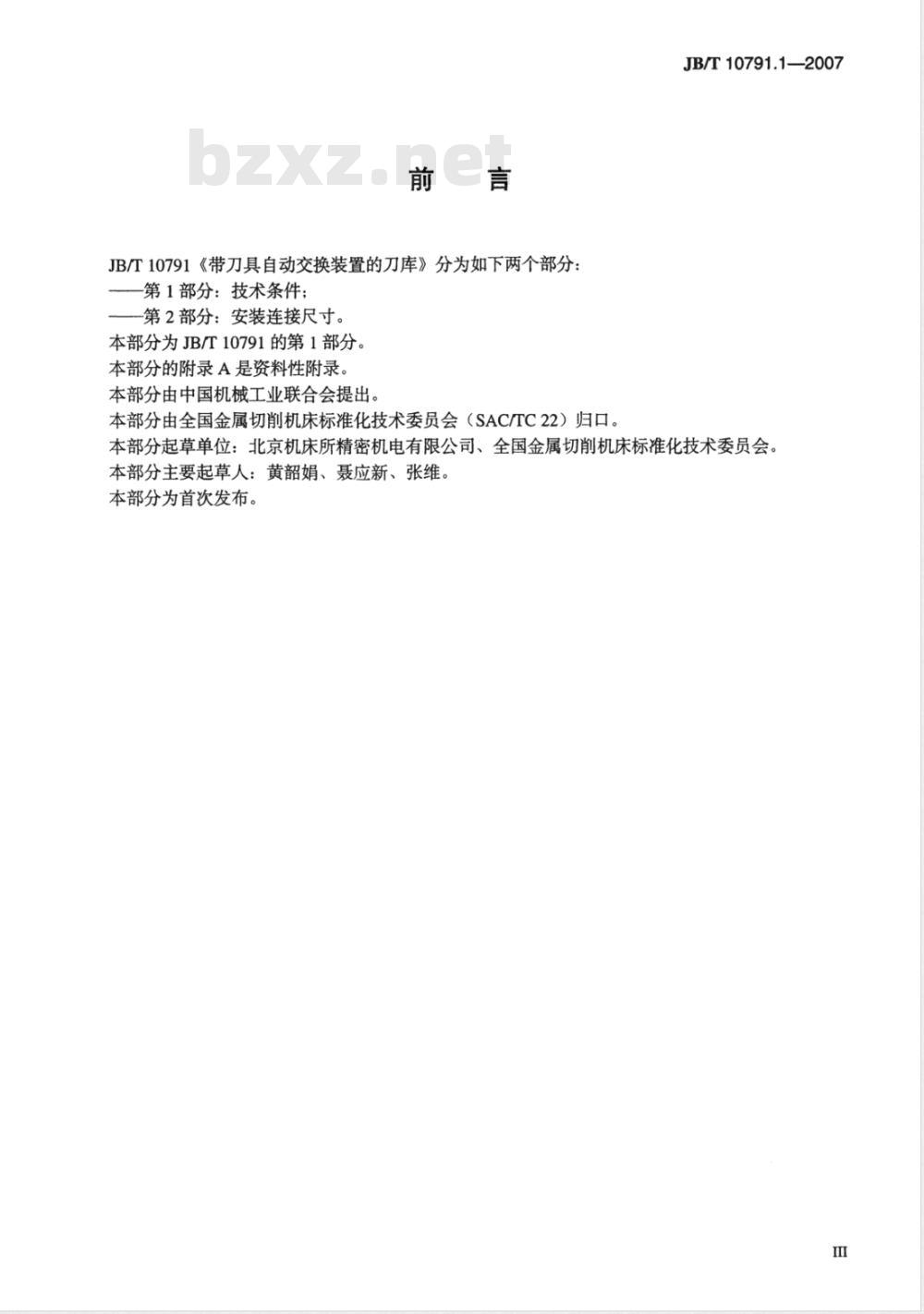 JB/T 10791.1—2007

bzxz.net

前　言

JB/T 10791《带刀具自动交换装置的刀库》分为如下两个部分：
——第 1 部分：技术条件；
——第 2 部分：安装连接尺寸。
本部分为 JB/T 10791 的第 1 部分。
本部分的附录 A 是资料性附录。
本部分由中国机械工业联合会提出。
本部分由全国金属切削机床标准化技术委员会（SAC/TC 22）归口。
本部分起草单位：北京机床所精密机电有限公司、全国金属切削机床标准化技术委员会。
本部分主要起草人：黄韶娟、聂应新、张维。
本部分为首次发布。

III